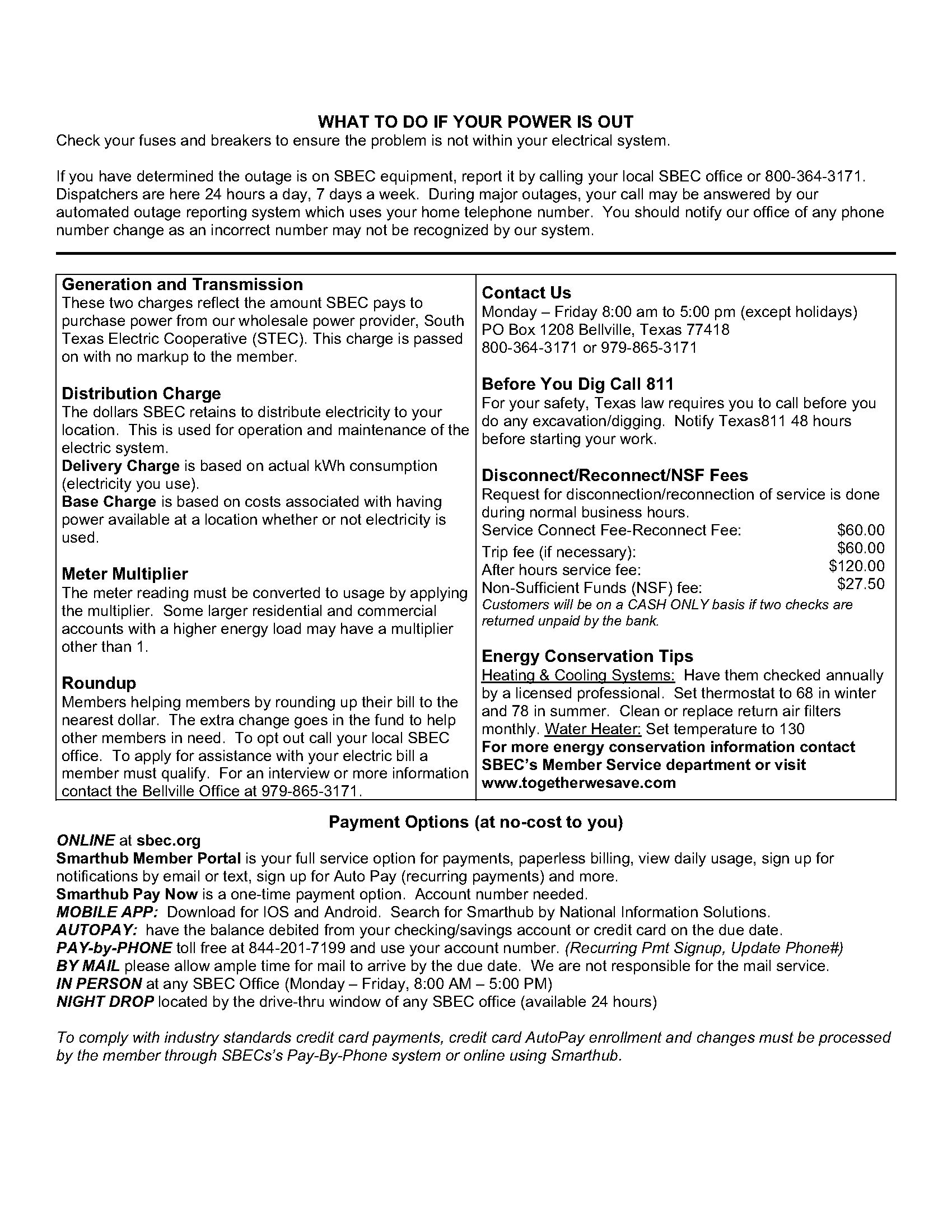 WHAT TO DO IF YOUR POWER IS OUT
Check your fuses and breakers to ensure the problem is not within your electrical system.

If you have determined the outage is on SBEC equipment, report it by calling your local SBEC office or 800-364-3171. Dispatchers are here 24 hours a day, 7 days a week. During major outages, your call may be answered by our automated outage reporting system which uses your home telephone number. You should notify our office of any phone number change as an incorrect number may not be recognized by our system.

Generation and Transmission
These two charges reflect the amount SBEC pays to purchase power from our wholesale power provider, South Texas Electric Cooperative (STEC). This charge is passed on with no markup to the member.

Distribution Charge
The dollars SBEC retains to distribute electricity to your location. This is used for operation and maintenance of the electric system.
Delivery Charge is based on actual kWh consumption (electricity you use).
Base Charge is based on costs associated with having power available at a location whether or not electricity is used.

Meter Multiplier
The meter reading must be converted to usage by applying the multiplier. Some larger residential and commercial accounts with a higher energy load may have a multiplier other than 1.

Roundup
Members helping members by rounding up their bill to the nearest dollar. The extra change goes in the fund to help other members in need. To opt out call your local SBEC office. To apply for assistance with your electric bill a member must qualify. For an interview or more information contact the Bellville Office at 979-865-3171.

Contact Us
Monday – Friday 8:00 am to 5:00 pm (except holidays)
PO Box 1208 Bellville, Texas 77418
800-364-3171 or 979-865-3171

Before You Dig Call 811
For your safety, Texas law requires you to call before you do any excavation/digging. Notify Texas811 48 hours before starting your work.

Disconnect/Reconnect/NSF Fees
Request for disconnection/reconnection of service is done during normal business hours.
Service Connect Fee-Reconnect Fee: $60.00
Trip fee (if necessary): $60.00
After hours service fee: $120.00
Non-Sufficient Funds (NSF) fee: $27.50
Customers will be on a CASH ONLY basis if two checks are returned unpaid by the bank.

Energy Conservation Tips
Heating & Cooling Systems: Have them checked annually by a licensed professional. Set thermostat to 68 in winter and 78 in summer. Clean or replace return air filters monthly. Water Heater: Set temperature to 130
For more energy conservation information contact SBEC's Member Service department or visit www.togetherwesave.com

Payment Options (at no-cost to you)
ONLINE at sbec.org
Smarthub Member Portal is your full service option for payments, paperless billing, view daily usage, sign up for notifications by email or text, sign up for Auto Pay (recurring payments) and more.
Smarthub Pay Now is a one-time payment option. Account number needed.
MOBILE APP: Download for IOS and Android. Search for Smarthub by National Information Solutions.
AUTOPAY: have the balance debited from your checking/savings account or credit card on the due date.
PAY-by-PHONE toll free at 844-201-7199 and use your account number. (Recurring Pmt Signup, Update Phone#)
BY MAIL please allow ample time for mail to arrive by the due date. We are not responsible for the mail service.
IN PERSON at any SBEC Office (Monday – Friday, 8:00 AM – 5:00 PM)
NIGHT DROP located by the drive-thru window of any SBEC office (available 24 hours)

To comply with industry standards credit card payments, credit card AutoPay enrollment and changes must be processed by the member through SBECs's Pay-By-Phone system or online using Smarthub.